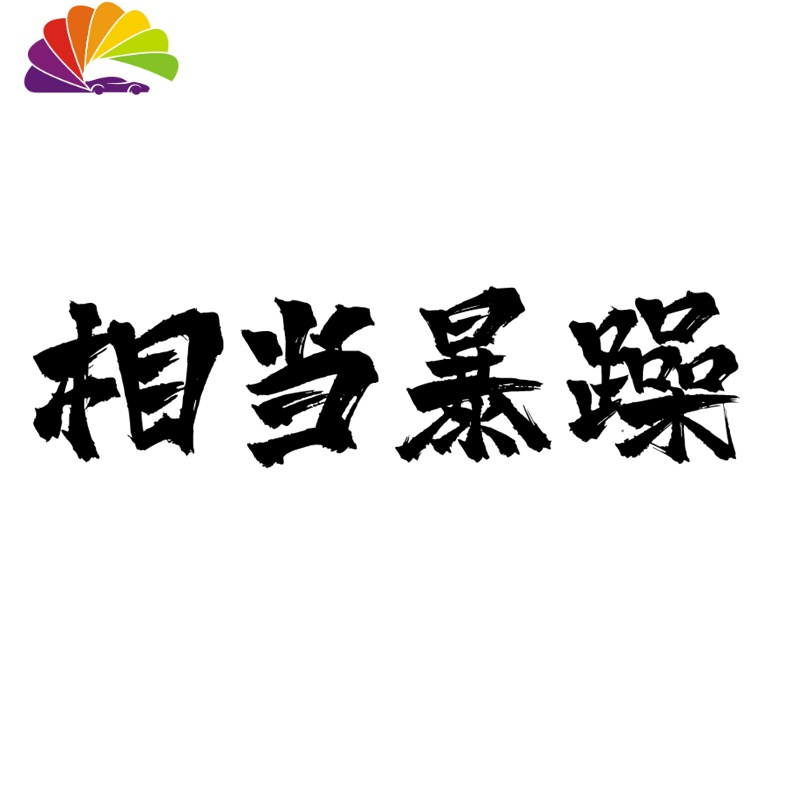 相当暴躁